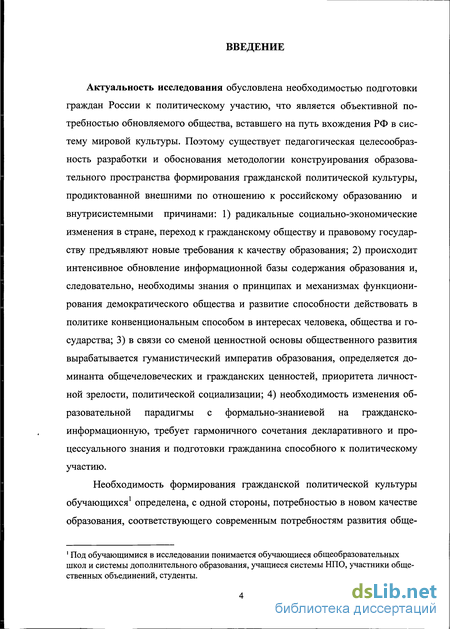 ВВЕДЕНИЕ

Актуальность исследования обусловлена необходимостью подготовки граждан России к политическому участию, что является объективной потребностью обновляемого общества, вставшего на путь вхождения РФ в систему мировой культуры. Поэтому существует педагогическая целесообразность разработки и обоснования методологии конструирования образовательного пространства формирования гражданской политической культуры, продиктованной внешними по отношению к российскому образованию и внутрисистемными причинами: 1) радикальные социально-экономические изменения в стране, переход к гражданскому обществу и правовому государству предъявляют новые требования к качеству образования; 2) происходит интенсивное обновление информационной базы содержания образования и, следовательно, необходимы знания о принципах и механизмах функционирования демократического общества и развитие способности действовать в политике конвенциональным способом в интересах человека, общества и государства; 3) в связи со сменой ценностной основы общественного развития вырабатывается гуманистический императив образования, определяется доминанта общечеловеческих и гражданских ценностей, приоритета личностной зрелости, политической социализации; 4) необходимость изменения образовательной парадигмы с формально-знаниевой на гражданско-информационную, требует гармоничного сочетания декларативного и процессуального знания и подготовки гражданина способного к политическому участию.

Необходимость формирования гражданской политической культуры обучающихся$^1$ определена, с одной стороны, потребностью в новом качестве образования, соответствующего современным потребностям развития обще-

$^1$ Под обучающимися в исследовании понимается обучающиеся общеобразовательных школ и системы дополнительного образования, учащиеся системы НПО, участники общественных объединений, студенты.

4

dsLib.net
библиотека диссертаций